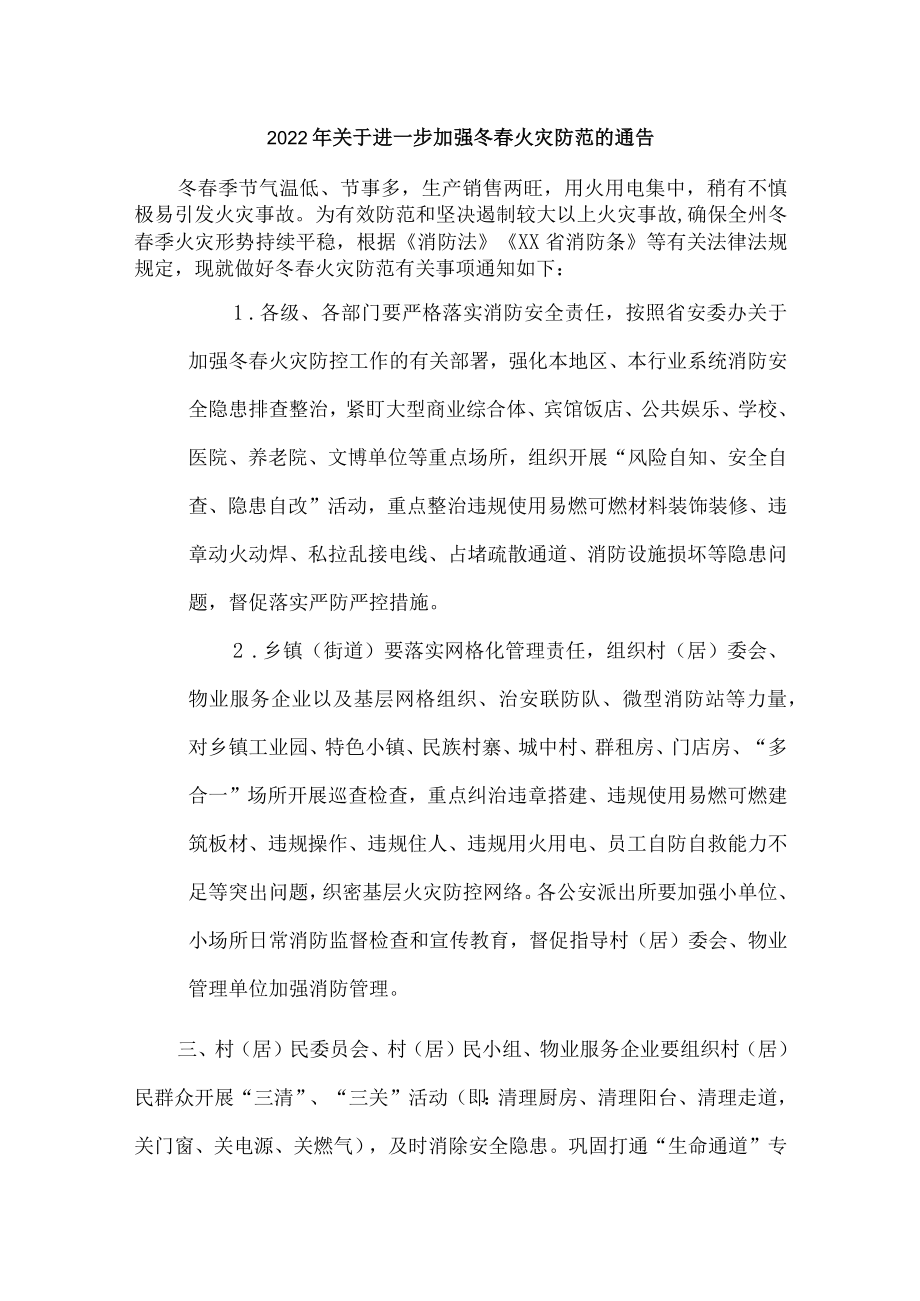 2022年关于进一步加强冬春火灾防范的通告

冬春季节气温低、节事多，生产销售两旺，用火用电集中，稍有不慎极易引发火灾事故。为有效防范和坚决遏制较大以上火灾事故,确保全州冬春季火灾形势持续平稳，根据《消防法》《XX省消防条》等有关法律法规规定，现就做好冬春火灾防范有关事项通知如下：

1．各级、各部门要严格落实消防安全责任，按照省安委办关于加强冬春火灾防控工作的有关部署，强化本地区、本行业系统消防安全隐患排查整治，紧盯大型商业综合体、宾馆饭店、公共娱乐、学校、医院、养老院、文博单位等重点场所，组织开展“风险自知、安全自查、隐患自改”活动，重点整治违规使用易燃可燃材料装饰装修、违章动火动焊、私拉乱接电线、占堵疏散通道、消防设施损坏等隐患问题，督促落实严防严控措施。

2．乡镇（街道）要落实网格化管理责任，组织村（居）委会、物业服务企业以及基层网格组织、治安联防队、微型消防站等力量，对乡镇工业园、特色小镇、民族村寨、城中村、群租房、门店房、“多合一”场所开展巡查检查，重点纠治违章搭建、违规使用易燃可燃建筑板材、违规操作、违规住人、违规用火用电、员工自防自救能力不足等突出问题，织密基层火灾防控网络。各公安派出所要加强小单位、小场所日常消防监督检查和宣传教育，督促指导村（居）委会、物业管理单位加强消防管理。

三、村（居）民委员会、村（居）民小组、物业服务企业要组织村（居）民群众开展“三清”、“三关”活动（即：清理厨房、清理阳台、清理走道，关门窗、关电源、关燃气），及时消除安全隐患。巩固打通“生命通道”专